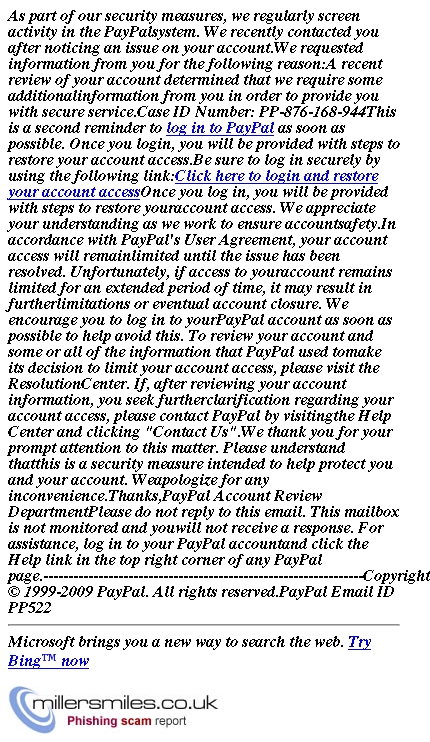 As part of our security measures, we regularly screen activity in the PayPalsystem. We recently contacted you after noticing an issue on your account.We requested information from you for the following reason:A recent review of your account determined that we require some additionalinformation from you in order to provide you with secure service.Case ID Number: PP-876-168-944This is a second reminder to log in to PayPal as soon as possible. Once you login, you will be provided with steps to restore your account access.Be sure to log in securely by using the following link:Click here to login and restore your account accessOnce you log in, you will be provided with steps to restore youraccount access. We appreciate your understanding as we work to ensure accountsafety.In accordance with PayPal's User Agreement, your account access will remainlimited until the issue has been resolved. Unfortunately, if access to youraccount remains limited for an extended period of time, it may result in furtherlimitations or eventual account closure. We encourage you to log in to yourPayPal account as soon as possible to help avoid this. To review your account and some or all of the information that PayPal used tomake its decision to limit your account access, please visit the ResolutionCenter. If, after reviewing your account information, you seek furtherclarification regarding your account access, please contact PayPal by visitingthe Help Center and clicking "Contact Us".We thank you for your prompt attention to this matter. Please understand thatthis is a security measure intended to help protect you and your account. Weapologize for any inconvenience.Thanks,PayPal Account Review DepartmentPlease do not reply to this email. This mailbox is not monitored and youwill not receive a response. For assistance, log in to your PayPal accountand click the Help link in the top right corner of any PayPal page.----------------------------------------------------------------Copyright © 1999-2009 PayPal. All rights reserved.PayPal Email ID PP522

Microsoft brings you a new way to search the web. Try Bing™ now

millersmiles.co.uk
Phishing scam report